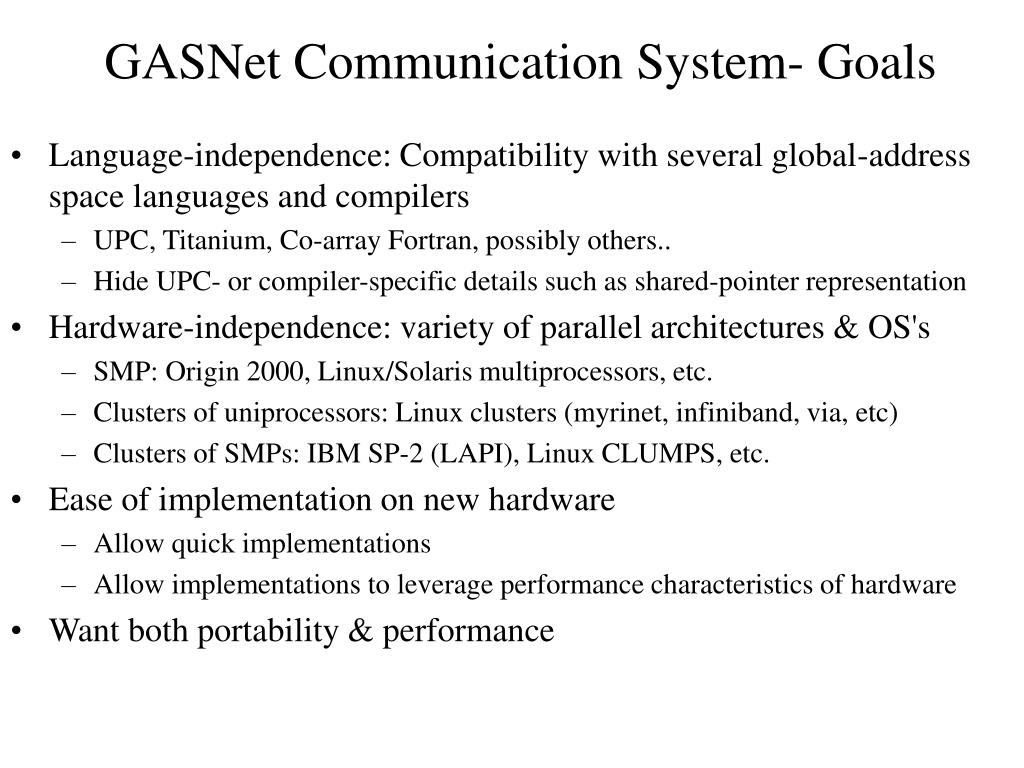 GASNet Communication System- Goals

• Language-independence: Compatibility with several global-address space languages and compilers
– UPC, Titanium, Co-array Fortran, possibly others..
– Hide UPC- or compiler-specific details such as shared-pointer representation
• Hardware-independence: variety of parallel architectures & OS's
– SMP: Origin 2000, Linux/Solaris multiprocessors, etc.
– Clusters of uniprocessors: Linux clusters (myrinet, infiniband, via, etc)
– Clusters of SMPs: IBM SP-2 (LAPI), Linux CLUMPS, etc.
• Ease of implementation on new hardware
– Allow quick implementations
– Allow implementations to leverage performance characteristics of hardware
• Want both portability & performance